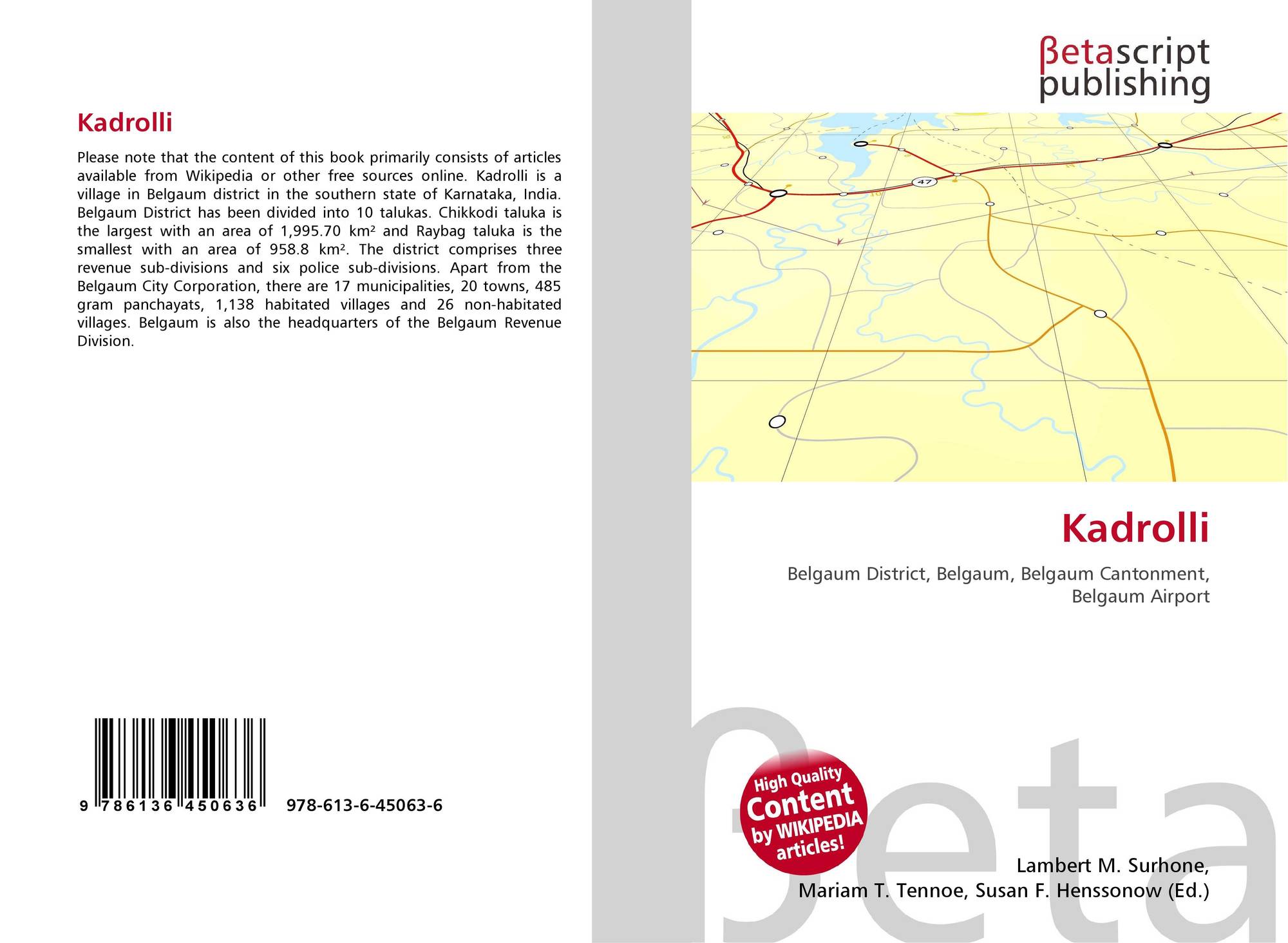 Kadrolli

Please note that the content of this book primarily consists of articles available from Wikipedia or other free sources online. Kadrolli is a village in Belgaum district in the southern state of Karnataka, India. Belgaum District has been divided into 10 talukas. Chikkodi taluka is the largest with an area of 1,995.70 km² and Raybag taluka is the smallest with an area of 958.8 km². The district comprises three revenue sub-divisions and six police sub-divisions. Apart from the Belgaum City Corporation, there are 17 municipalities, 20 towns, 485 gram panchayats, 1,138 habitated villages and 26 non-habitated villages. Belgaum is also the headquarters of the Belgaum Revenue Division.

9 786136 450636 978-613-6-45063-6

βetascript publishing

47

Kadrolli

Belgaum District, Belgaum, Belgaum Cantonment, Belgaum Airport

High Quality Content by WIKIPEDIA articles!

Lambert M. Surhone, Mariam T. Tennoe, Susan F. Henssonow (Ed.)

βeta